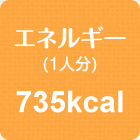 エネルギー
(1人分)
735kcal